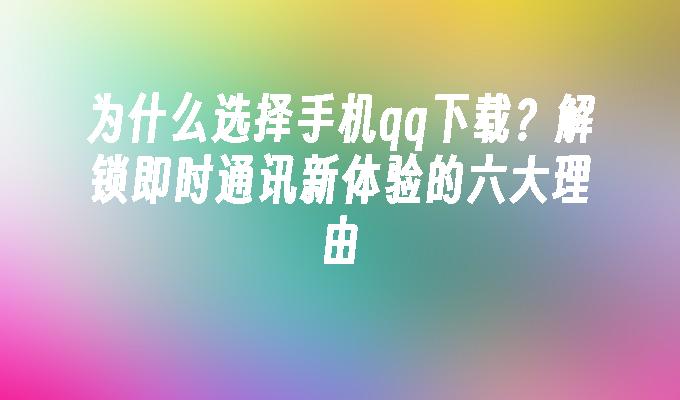 为什么选择手机qq下载？解锁即时通讯新体验的六大理由